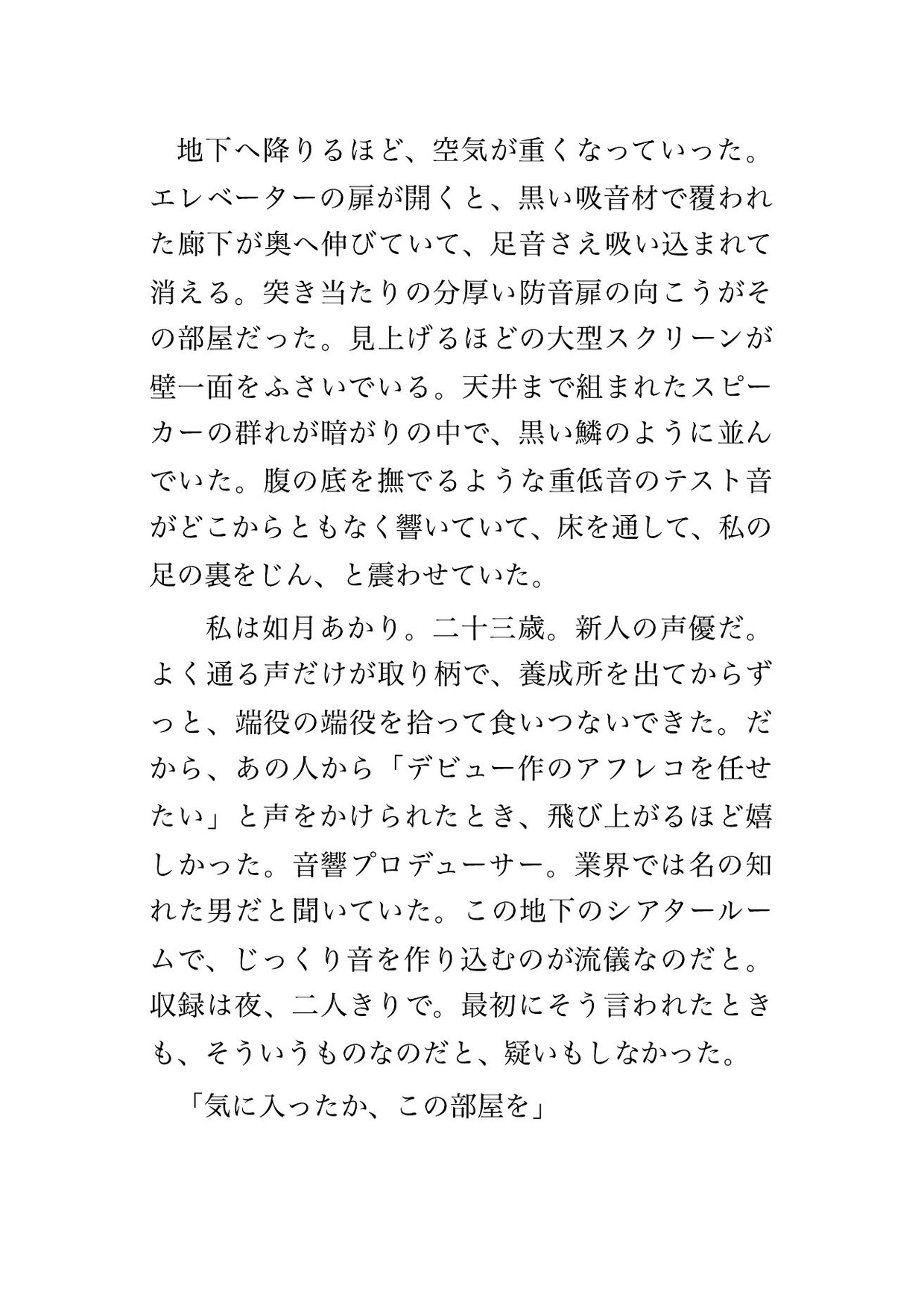 地下へ降りるほど、空気が重くなっていった。エレベーターの扉が開くと、黒い吸音材で覆われた廊下が奥へ伸びていて、足音さえ吸い込まれて消える。突き当たりの分厚い防音扉の向こうがその部屋だった。見上げるほどの大型スクリーンが壁一面をふさいでいる。天井まで組まれたスピーカーの群れが暗がりの中で、黒い鱗のように並んでいた。腹の底を撫でるような重低音のテスト音がどこからともなく響いていて、床を通して、私の足の裏をじん、と震わせていた。

私は如月あかり。二十三歳。新人の声優だ。よく通る声だけが取り柄で、養成所を出てからずっと、端役の端役を拾って食いつないできた。だから、あの人から「デビュー作のアフレコを任せたい」と声をかけられたとき、飛び上がるほど嬉しかった。音響プロデューサー。業界では名の知れた男だと聞いていた。この地下のシアタールームで、じっくり音を作り込むのが流儀なのだと。収録は夜、二人きりで。最初にそう言われたときも、そういうものなのだと、疑いもしなかった。

「気に入ったか、この部屋を」